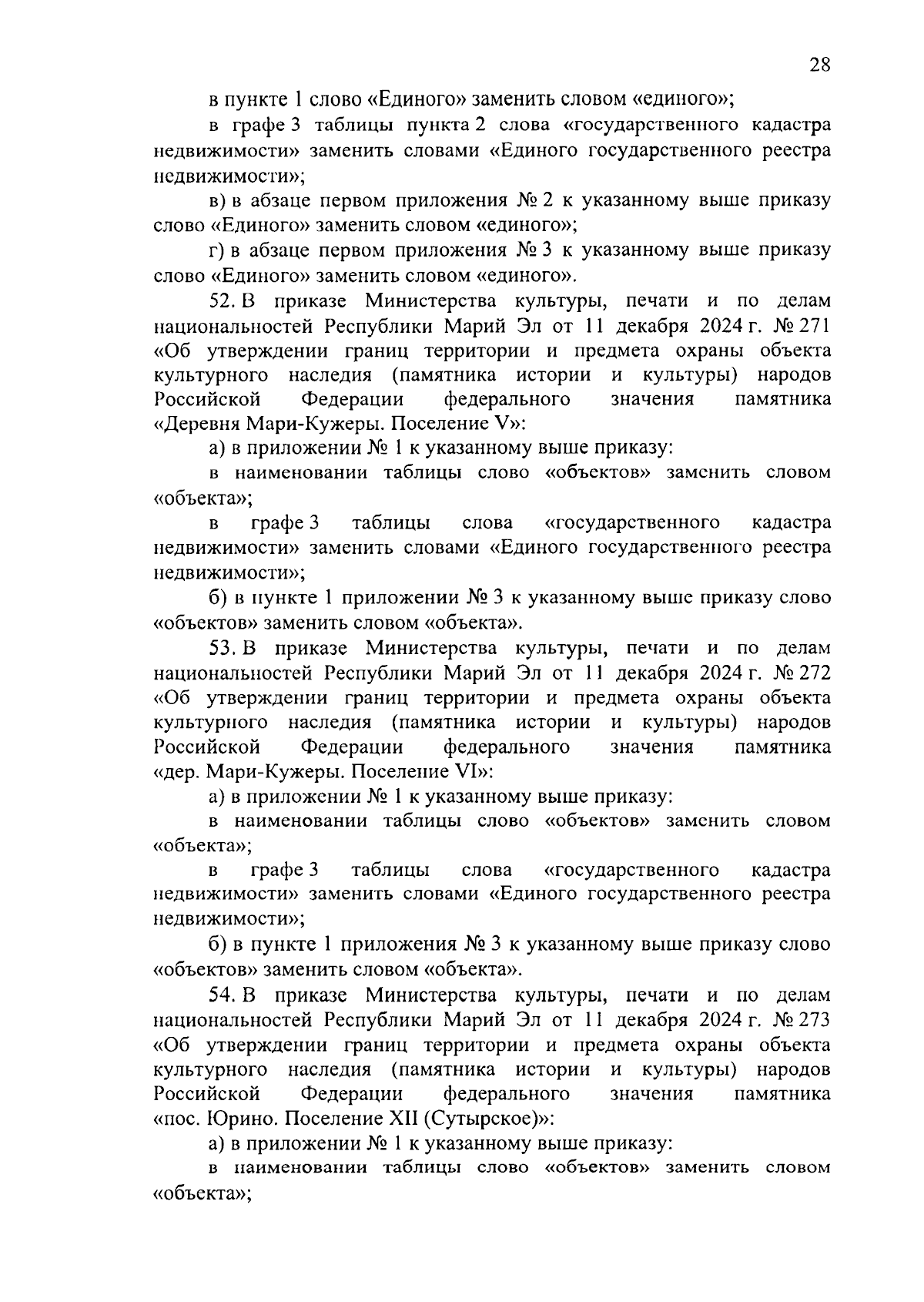 28

в пункте 1 слово «Единого» заменить словом «единого»;

в графе 3 таблицы пункта 2 слова «государственного кадастра недвижимости» заменить словами «Единого государственного реестра недвижимости»;

в) в абзаце первом приложения № 2 к указанному выше приказу слово «Единого» заменить словом «единого»;

г) в абзаце первом приложения № 3 к указанному выше приказу слово «Единого» заменить словом «единого».

52. В приказе Министерства культуры, печати и по делам национальностей Республики Марий Эл от 11 декабря 2024 г. № 271 «Об утверждении границ территории и предмета охраны объекта культурного наследия (памятника истории и культуры) народов Российской Федерации федерального значения памятника «Деревня Мари-Кужеры. Поселение V»:

а) в приложении № 1 к указанному выше приказу:

в наименовании таблицы слово «объектов» заменить словом «объекта»;

в графе 3 таблицы слова «государственного кадастра недвижимости» заменить словами «Единого государственного реестра недвижимости»;

б) в пункте 1 приложении № 3 к указанному выше приказу слово «объектов» заменить словом «объекта».

53. В приказе Министерства культуры, печати и по делам национальностей Республики Марий Эл от 11 декабря 2024 г. № 272 «Об утверждении границ территории и предмета охраны объекта культурного наследия (памятника истории и культуры) народов Российской Федерации федерального значения памятника «дер. Мари-Кужеры. Поселение VI»:

а) в приложении № 1 к указанному выше приказу:

в наименовании таблицы слово «объектов» заменить словом «объекта»;

в графе 3 таблицы слова «государственного кадастра недвижимости» заменить словами «Единого государственного реестра недвижимости»;

б) в пункте 1 приложения № 3 к указанному выше приказу слово «объектов» заменить словом «объекта».

54. В приказе Министерства культуры, печати и по делам национальностей Республики Марий Эл от 11 декабря 2024 г. № 273 «Об утверждении границ территории и предмета охраны объекта культурного наследия (памятника истории и культуры) народов Российской Федерации федерального значения памятника «пос. Юрино. Поселение XII (Сутырское)»:

а) в приложении № 1 к указанному выше приказу:

в наименовании таблицы слово «объектов» заменить словом «объекта»;